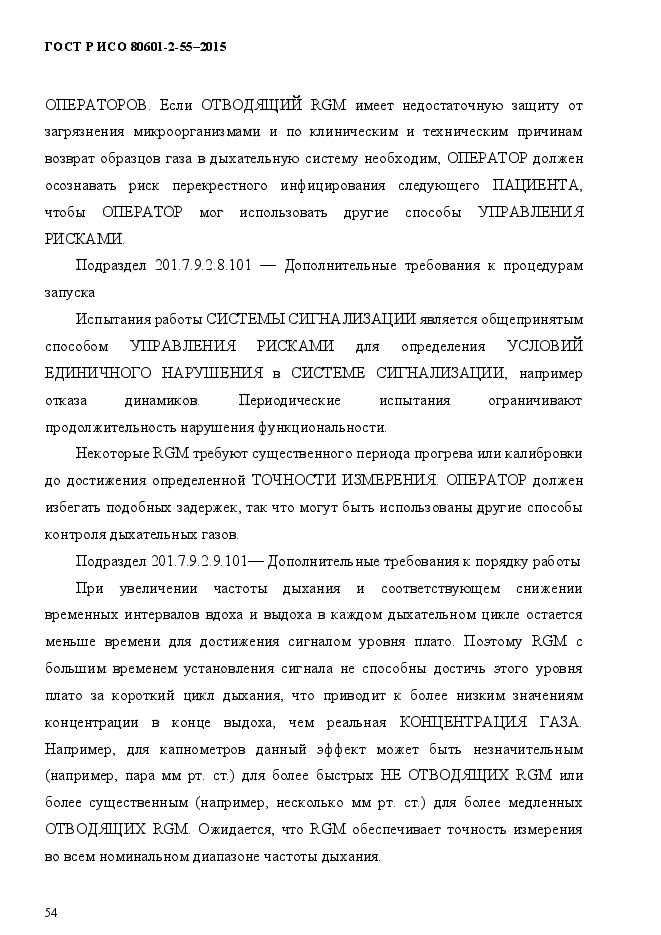 ГОСТ Р ИСО 80601-2-55–2015

ОПЕРАТОРОВ. Если ОТВОДЯЩИЙ RGM имеет недостаточную защиту от загрязнения микроорганизмами и по клиническим и техническим причинам возврат образцов газа в дыхательную систему необходим, ОПЕРАТОР должен осознавать риск перекрестного инфицирования следующего ПАЦИЕНТА, чтобы ОПЕРАТОР мог использовать другие способы УПРАВЛЕНИЯ РИСКАМИ.

Подраздел 201.7.9.2.8.101 — Дополнительные требования к процедурам запуска

Испытания работы СИСТЕМЫ СИГНАЛИЗАЦИИ является общепринятым способом УПРАВЛЕНИЯ РИСКАМИ для определения УСЛОВИЙ ЕДИНИЧНОГО НАРУШЕНИЯ в СИСТЕМЕ СИГНАЛИЗАЦИИ, например отказа динамиков. Периодические испытания ограничивают продолжительность нарушения функциональности.

Некоторые RGM требуют существенного периода прогрева или калибровки до достижения определенной ТОЧНОСТИ ИЗМЕРЕНИЯ. ОПЕРАТОР должен избегать подобных задержек, так что могут быть использованы другие способы контроля дыхательных газов.

Подраздел 201.7.9.2.9.101— Дополнительные требования к порядку работы

При увеличении частоты дыхания и соответствующем снижении временных интервалов вдоха и выдоха в каждом дыхательном цикле остается меньше времени для достижения сигналом уровня плато. Поэтому RGM с большим временем установления сигнала не способны достичь этого уровня плато за короткий цикл дыхания, что приводит к более низким значениям концентрации в конце выдоха, чем реальная КОНЦЕНТРАЦИЯ ГАЗА. Например, для капнометров данный эффект может быть незначительным (например, пара мм рт. ст.) для более быстрых НЕ ОТВОДЯЩИХ RGM или более существенным (например, несколько мм рт. ст.) для более медленных ОТВОДЯЩИХ RGM. Ожидается, что RGM обеспечивает точность измерения во всем номинальном диапазоне частоты дыхания.

54